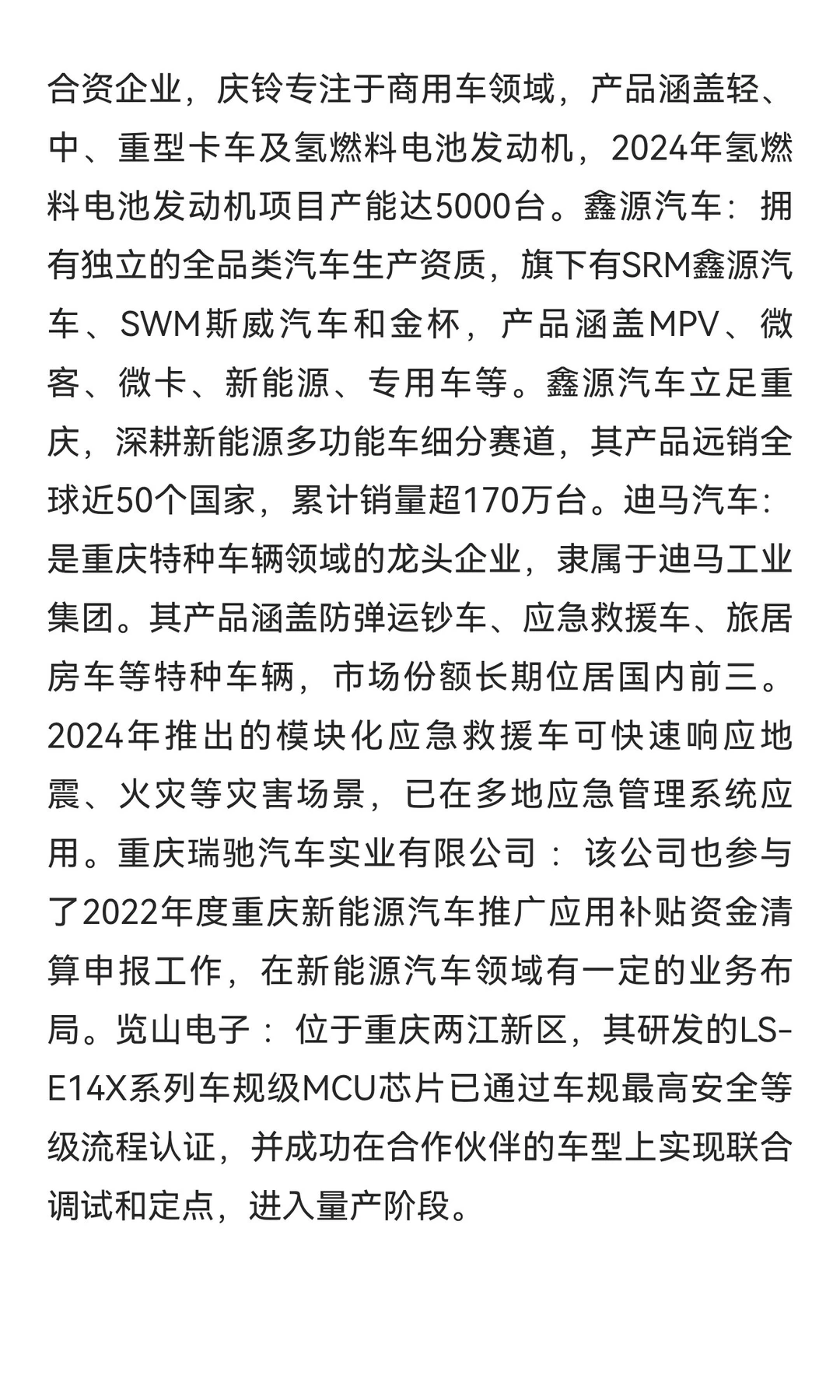 合资企业，庆铃专注于商用车领域，产品涵盖轻、中、重型卡车及氢燃料电池发动机，2024年氢燃料电池发动机项目产能达5000台。鑫源汽车：拥有独立的全品类汽车生产资质，旗下有SRM鑫源汽车、SWM斯威汽车和金杯，产品涵盖MPV、微客、微卡、新能源、专用车等。鑫源汽车立足重庆，深耕新能源多功能车细分赛道，其产品远销全球近50个国家，累计销量超170万台。迪马汽车：是重庆特种车辆领域的龙头企业，隶属于迪马工业集团。其产品涵盖防弹运钞车、应急救援车、旅居房车等特种车辆，市场份额长期位居国内前三。2024年推出的模块化应急救援车可快速响应地震、火灾等灾害场景，已在多地应急管理系统应用。重庆瑞驰汽车实业有限公司：该公司也参与了2022年度重庆新能源汽车推广应用补贴资金清算申报工作，在新能源汽车领域有一定的业务布局。览山电子：位于重庆两江新区，其研发的LS-E14X系列车规级MCU芯片已通过车规最高安全等级流程认证，并成功在合作伙伴的车型上实现联合调试和定点，进入量产阶段。